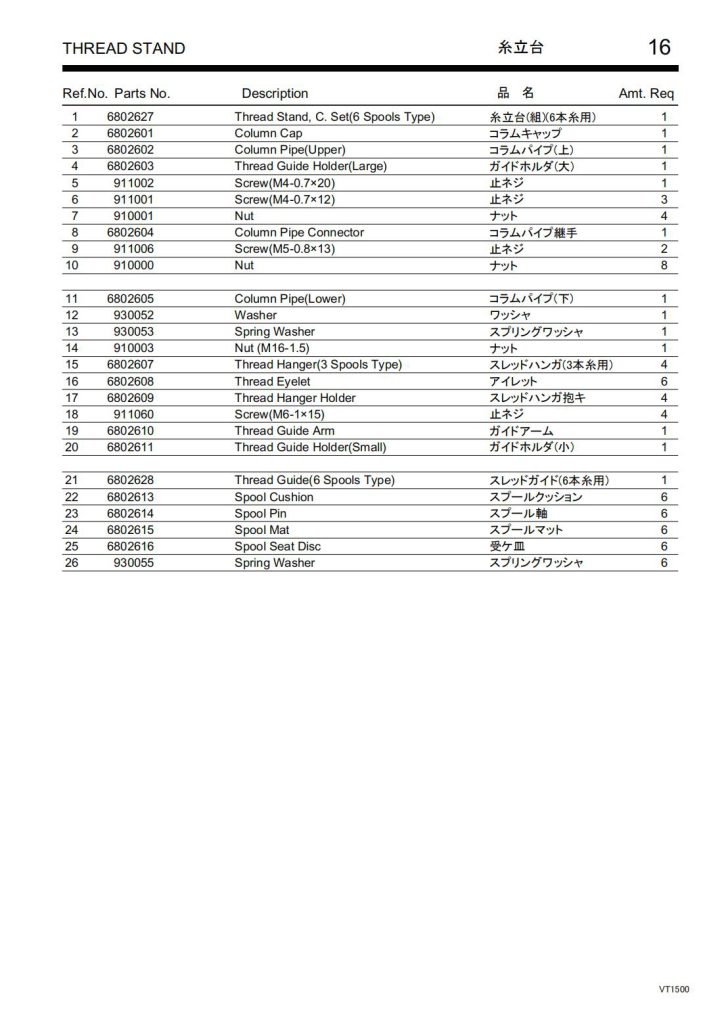 THREAD STAND　　糸立台　　16

| Ref.No. | Parts No. | Description | 品　名 | Amt. Req |
|---|---|---|---|---|
| 1 | 6802627 | Thread Stand, C. Set(6 Spools Type) | 糸立台(組)(6本糸用) | 1 |
| 2 | 6802601 | Column Cap | コラムキャップ | 1 |
| 3 | 6802602 | Column Pipe(Upper) | コラムパイプ(上) | 1 |
| 4 | 6802603 | Thread Guide Holder(Large) | ガイドホルダ(大) | 1 |
| 5 | 911002 | Screw(M4-0.7×20) | 止ネジ | 1 |
| 6 | 911001 | Screw(M4-0.7×12) | 止ネジ | 3 |
| 7 | 910001 | Nut | ナット | 4 |
| 8 | 6802604 | Column Pipe Connector | コラムパイプ継手 | 1 |
| 9 | 911006 | Screw(M5-0.8×13) | 止ネジ | 2 |
| 10 | 910000 | Nut | ナット | 8 |
| 11 | 6802605 | Column Pipe(Lower) | コラムパイプ(下) | 1 |
| 12 | 930052 | Washer | ワッシャ | 1 |
| 13 | 930053 | Spring Washer | スプリングワッシャ | 1 |
| 14 | 910003 | Nut (M16-1.5) | ナット | 1 |
| 15 | 6802607 | Thread Hanger(3 Spools Type) | スレッドハンガ(3本糸用) | 4 |
| 16 | 6802608 | Thread Eyelet | アイレット | 6 |
| 17 | 6802609 | Thread Hanger Holder | スレッドハンガ抱キ | 4 |
| 18 | 911060 | Screw(M6-1×15) | 止ネジ | 4 |
| 19 | 6802610 | Thread Guide Arm | ガイドアーム | 1 |
| 20 | 6802611 | Thread Guide Holder(Small) | ガイドホルダ(小) | 1 |
| 21 | 6802628 | Thread Guide(6 Spools Type) | スレッドガイド(6本糸用) | 1 |
| 22 | 6802613 | Spool Cushion | スプールクッション | 6 |
| 23 | 6802614 | Spool Pin | スプール軸 | 6 |
| 24 | 6802615 | Spool Mat | スプールマット | 6 |
| 25 | 6802616 | Spool Seat Disc | 受ケ皿 | 6 |
| 26 | 930055 | Spring Washer | スプリングワッシャ | 6 |

VT1500